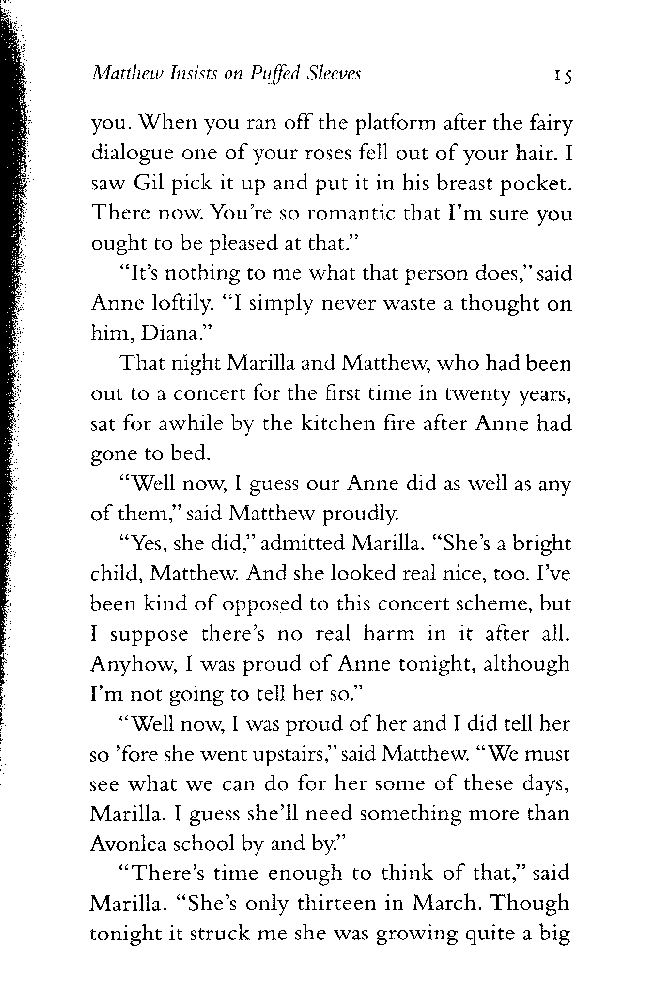 Matthew Insists on Puffed Sleeves 15

you. When you ran off the platform after the fairy dialogue one of your roses fell out of your hair. I saw Gil pick it up and put it in his breast pocket. There now. You're so romantic that I'm sure you ought to be pleased at that."

"It's nothing to me what that person does," said Anne loftily. "I simply never waste a thought on him, Diana."

That night Marilla and Matthew, who had been out to a concert for the first time in twenty years, sat for awhile by the kitchen fire after Anne had gone to bed.

"Well now, I guess our Anne did as well as any of them," said Matthew proudly.

"Yes, she did," admitted Marilla. "She's a bright child, Matthew. And she looked real nice, too. I've been kind of opposed to this concert scheme, but I suppose there's no real harm in it after all. Anyhow, I was proud of Anne tonight, although I'm not going to tell her so."

"Well now, I was proud of her and I did tell her so 'fore she went upstairs," said Matthew. "We must see what we can do for her some of these days, Marilla. I guess she'll need something more than Avonlea school by and by."

"There's time enough to think of that," said Marilla. "She's only thirteen in March. Though tonight it struck me she was growing quite a big